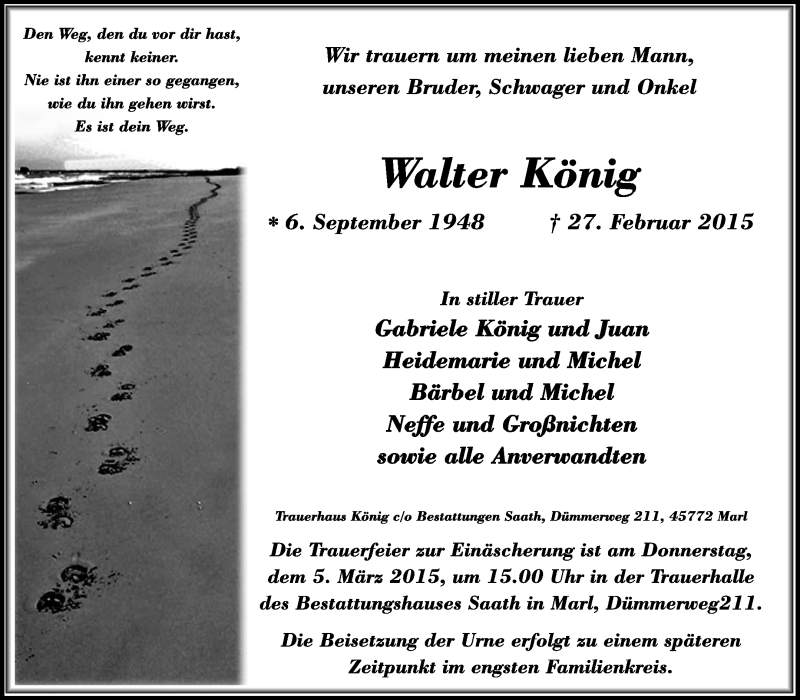 Den Weg, den du vor dir hast, kennt keiner. Nie ist ihn einer so gegangen, wie du ihn gehen wirst. Es ist dein Weg.

Wir trauern um meinen lieben Mann, unseren Bruder, Schwager und Onkel

Walter König

* 6. September 1948 † 27. Februar 2015

In stiller Trauer
Gabriele König und Juan
Heidemarie und Michel
Bärbel und Michel
Neffe und Großnichten
sowie alle Anverwandten

Trauerhaus König c/o Bestattungen Saath, Dümmerweg 211, 45772 Marl

Die Trauerfeier zur Einäscherung ist am Donnerstag, dem 5. März 2015, um 15.00 Uhr in der Trauerhalle des Bestattungshauses Saath in Marl, Dümmerweg211.

Die Beisetzung der Urne erfolgt zu einem späteren Zeitpunkt im engsten Familienkreis.